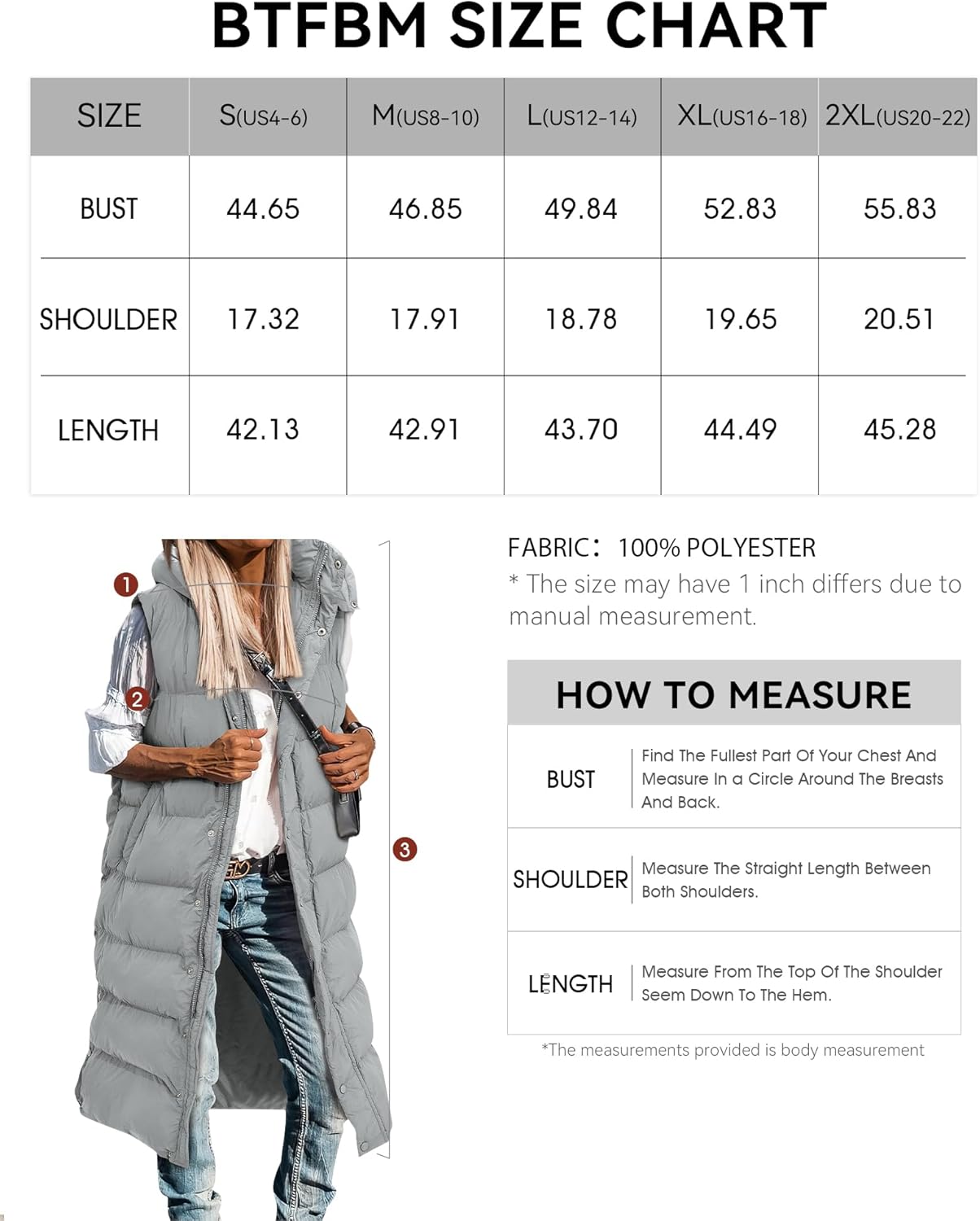 BTFBM SIZE CHART

| SIZE | S(US4-6) | M(US8-10) | L(US12-14) | XL(US16-18) | 2XL(US20-22) |
|---|---|---|---|---|---|
| BUST | 44.65 | 46.85 | 49.84 | 52.83 | 55.83 |
| SHOULDER | 17.32 | 17.91 | 18.78 | 19.65 | 20.51 |
| LENGTH | 42.13 | 42.91 | 43.70 | 44.49 | 45.28 |

1
2
3

FABRIC: 100% POLYESTER
* The size may have 1 inch differs due to manual measurement.

HOW TO MEASURE

| BUST | Find The Fullest Part Of Your Chest And Measure In a Circle Around The Breasts And Back. |
|---|---|
| SHOULDER | Measure The Straight Length Between Both Shoulders. |
| LENGTH | Measure From The Top Of The Shoulder Seem Down To The Hem. |

*The measurements provided is body measurement